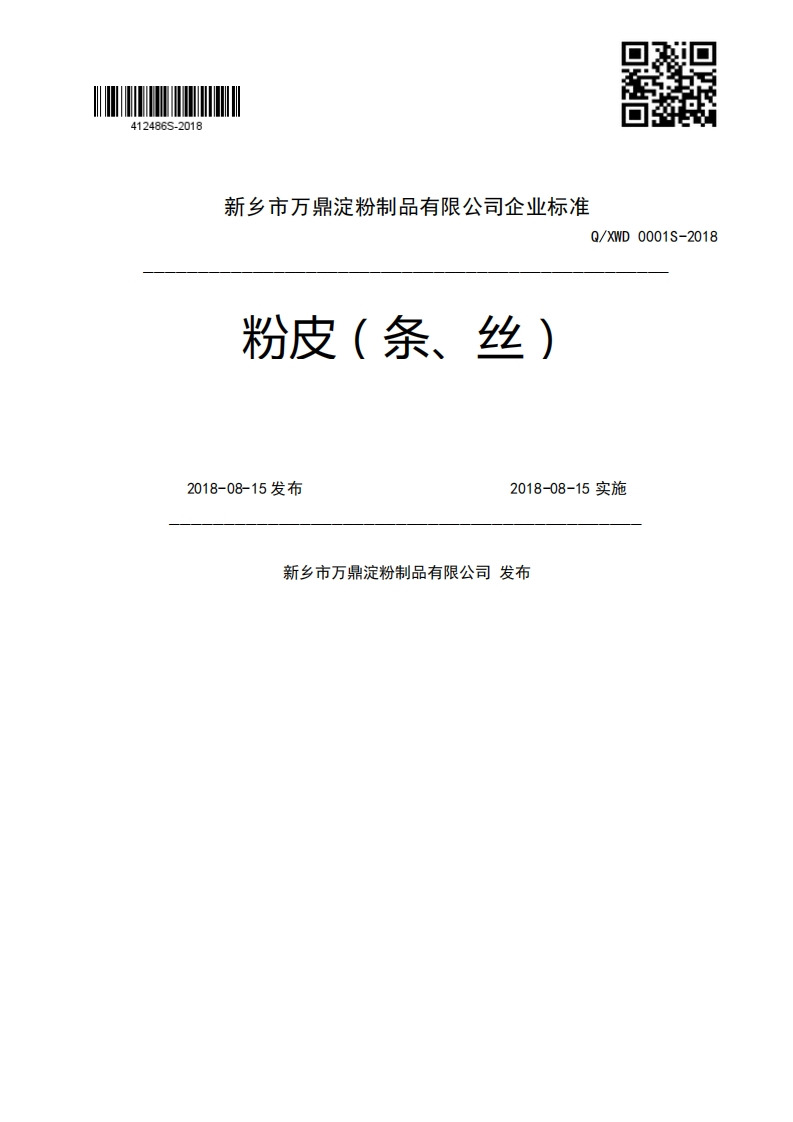 412486S-2018

新乡市万鼎淀粉制品有限公司企业标准

Q/XWD 0001S-2018

粉皮（条、丝）

2018-08-15 发布

2018-08-15 实施

新乡市万鼎淀粉制品有限公司 发布